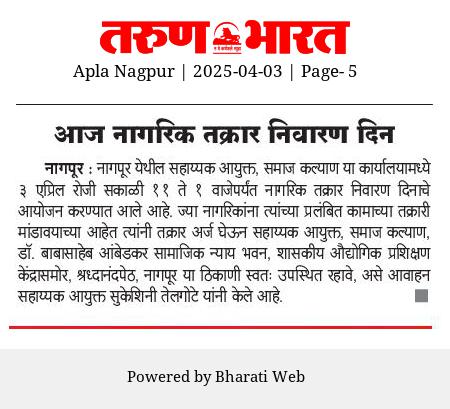 तरुण भारत

Apla Nagpur | 2025-04-03 | Page- 5

आज नागरिक तक्रार निवारण दिन

नागपूर : नागपूर येथील सहाय्यक आयुक्त, समाज कल्याण या कार्यालयामध्ये ३ एप्रिल रोजी सकाळी ११ ते १ वाजेपर्यंत नागरिक तक्रार निवारण दिनाचे आयोजन करण्यात आले आहे. ज्या नागरिकांना त्यांच्या प्रलंबित कामाच्या तक्रारी मांडावयाच्या आहेत त्यांनी तक्रार अर्ज घेऊन सहाय्यक आयुक्त, समाज कल्याण, डॉ. बाबासाहेब आंबेडकर सामाजिक न्याय भवन, शासकीय औद्योगिक प्रशिक्षण केंद्रासमोर, श्रध्दानंदपेठ, नागपूर या ठिकाणी स्वतः उपस्थित रहावे, असे आवाहन सहाय्यक आयुक्त सुकेशिनी तेलगोटे यांनी केले आहे.

Powered by Bharati Web